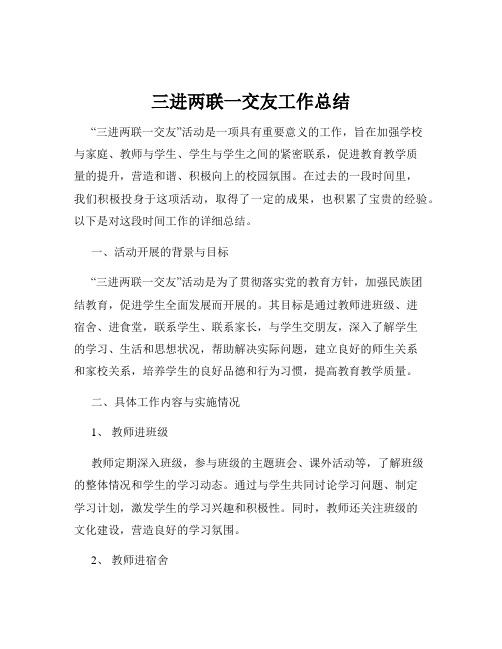 三进两联一交友工作总结

“三进两联一交友”活动是一项具有重要意义的工作，旨在加强学校与家庭、教师与学生、学生与学生之间的紧密联系，促进教育教学质量的提升，营造和谐、积极向上的校园氛围。在过去的一段时间里，我们积极投身于这项活动，取得了一定的成果，也积累了宝贵的经验。以下是对这段时间工作的详细总结。

一、活动开展的背景与目标

“三进两联一交友”活动是为了贯彻落实党的教育方针，加强民族团结教育，促进学生全面发展而开展的。其目标是通过教师进班级、进宿舍、进食堂，联系学生、联系家长，与学生交朋友，深入了解学生的学习、生活和思想状况，帮助解决实际问题，建立良好的师生关系和家校关系，培养学生的良好品德和行为习惯，提高教育教学质量。

二、具体工作内容与实施情况

1、 教师进班级

教师定期深入班级，参与班级的主题班会、课外活动等，了解班级的整体情况和学生的学习动态。通过与学生共同讨论学习问题、制定学习计划，激发学生的学习兴趣和积极性。同时，教师还关注班级的文化建设，营造良好的学习氛围。

2、 教师进宿舍